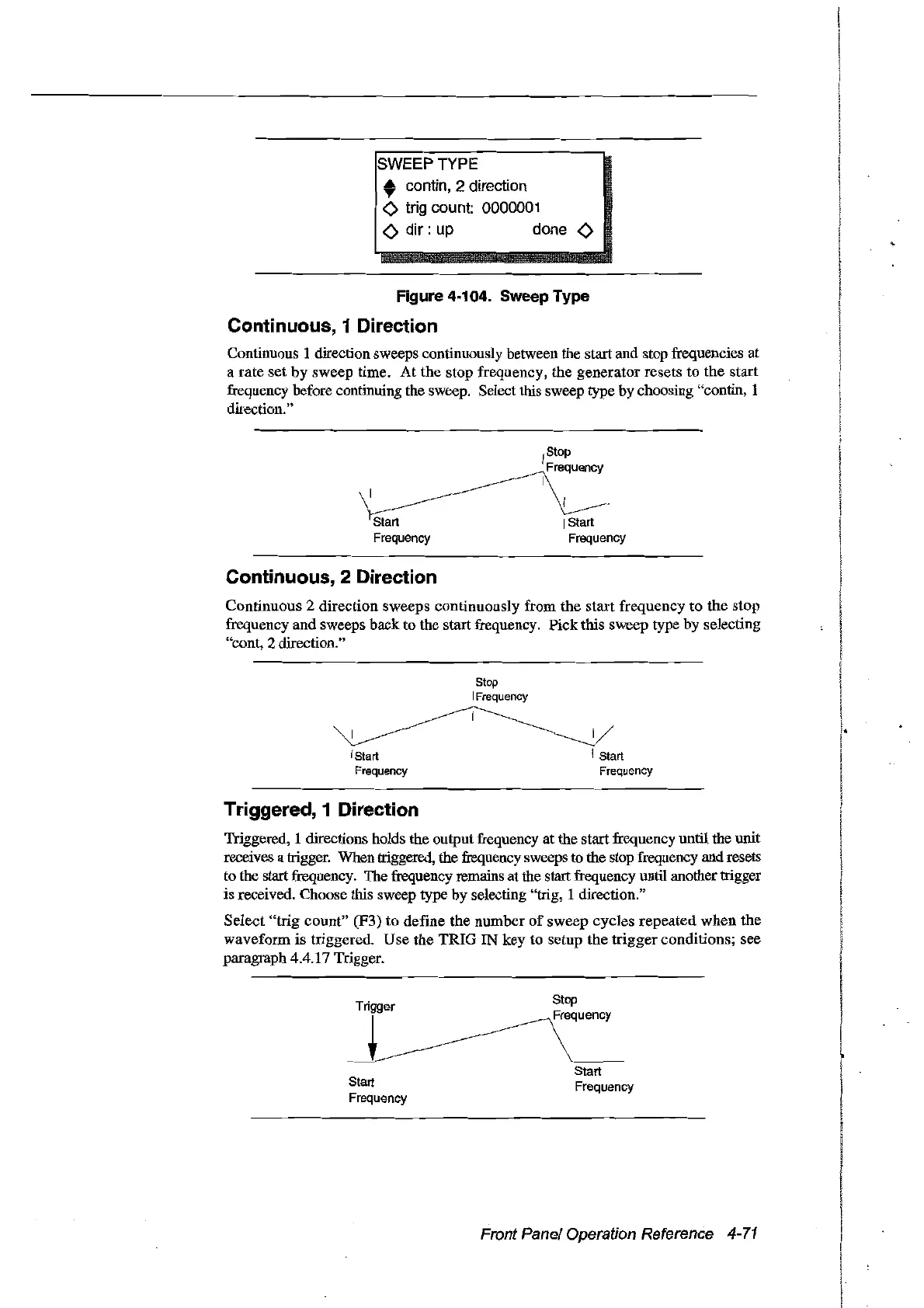 SWEEP TYPE
contin, 2 direction
trig count: 0000001
dir : up done

Figure 4-104. Sweep Type

Continuous, 1 Direction

Continuous 1 direction sweeps continuously between the start and stop frequencies at a rate set by sweep time. At the stop frequency, the generator resets to the start frequency before continuing the sweep. Select this sweep type by choosing "contin, 1 direction."

Stop Frequency
Start Frequency
Start Frequency

Continuous, 2 Direction

Continuous 2 direction sweeps continuously from the start frequency to the stop frequency and sweeps back to the start frequency. Pick this sweep type by selecting "cont, 2 direction."

Stop Frequency
Start Frequency
Start Frequency

Triggered, 1 Direction

Triggered, 1 directions holds the output frequency at the start frequency until the unit receives a trigger. When triggered, the frequency sweeps to the stop frequency and resets to the start frequency. The frequency remains at the start frequency until another trigger is received. Choose this sweep type by selecting "trig, 1 direction."

Select "trig count" (F3) to define the number of sweep cycles repeated when the waveform is triggered. Use the TRIG IN key to setup the trigger conditions; see paragraph 4.4.17 Trigger.

Trigger
Stop Frequency
Start Frequency
Start Frequency

Front Panel Operation Reference 4-71